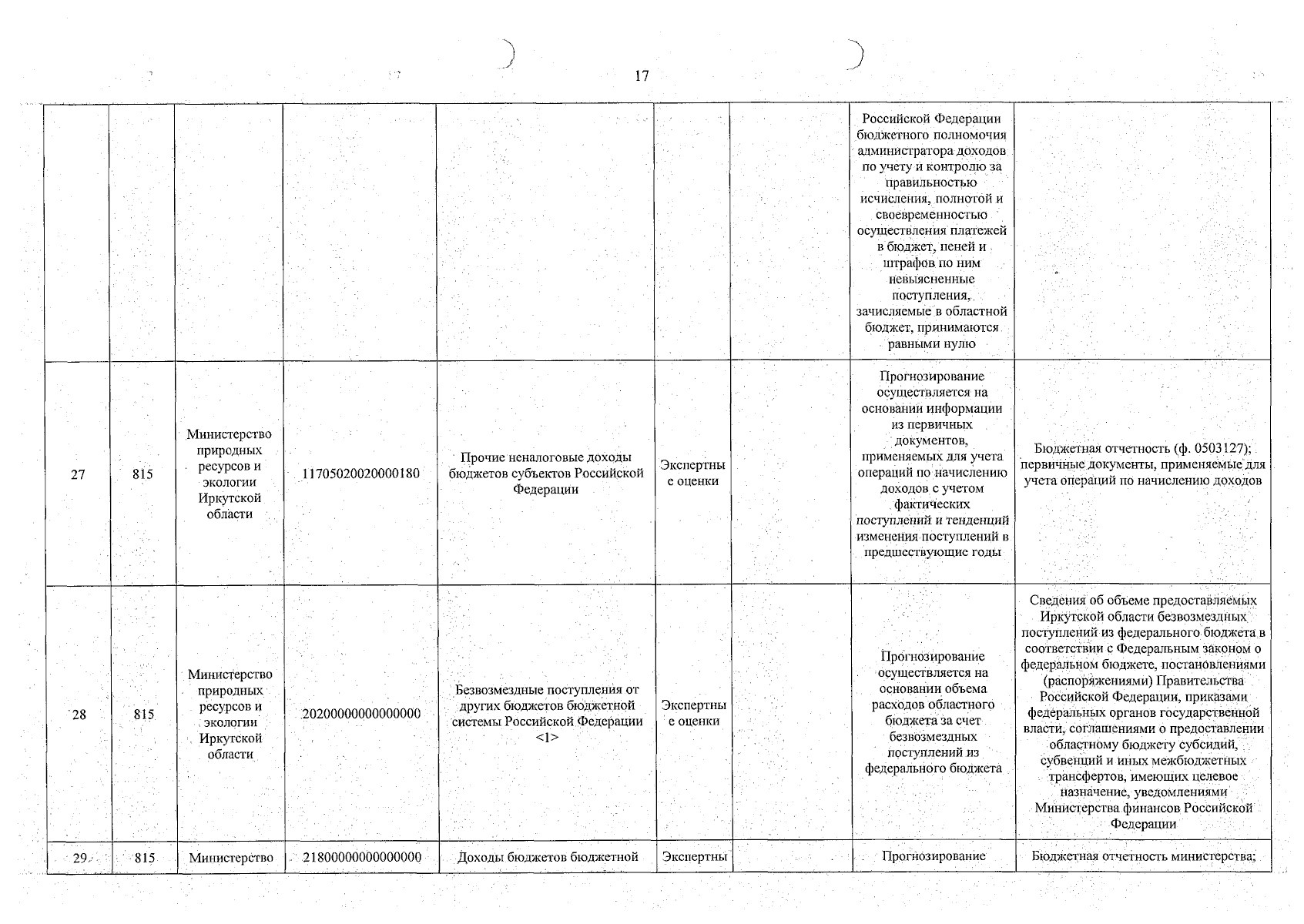 17

|  |  |  |  |  |  |  |  |  |
|---|---|---|---|---|---|---|---|---|
|  |  |  |  |  |  |  | Российской Федерации бюджетного полномочия администратора доходов по учету и контролю за правильностью исчисления, полнотой и своевременностью осуществления платежей в бюджет, пеней и штрафов по ним невыясненные поступления, зачисляемые в областной бюджет, принимаются равными нулю |  |
| 27 | 815 | Министерство природных ресурсов и экологии Иркутской области | 11705020020000180 | Прочие неналоговые доходы бюджетов субъектов Российской Федерации | Экспертные оценки |  | Прогнозирование осуществляется на основании информации из первичных документов, применяемых для учета операций по начислению доходов с учетом фактических поступлений и тенденций изменения поступлений в предшествующие годы | Бюджетная отчетность (ф. 0503127); первичные документы, применяемые для учета операций по начислению доходов |
| 28 | 815 | Министерство природных ресурсов и экологии Иркутской области | 20200000000000000 | Безвозмездные поступления от других бюджетов бюджетной системы Российской Федерации <1> | Экспертные оценки |  | Прогнозирование осуществляется на основании объема расходов областного бюджета за счет безвозмездных поступлений из федерального бюджета | Сведения об объеме предоставляемых Иркутской области безвозмездных поступлений из федерального бюджета в соответствии с Федеральным законом о федеральном бюджете, постановлениями (распоряжениями) Правительства Российской Федерации, приказами федеральных органов государственной власти, соглашениями о предоставлении областному бюджету субсидий, субвенций и иных межбюджетных трансфертов, имеющих целевое назначение, уведомлениями Министерства финансов Российской Федерации |
| 29 | 815 | Министерство | 21800000000000000 | Доходы бюджетов бюджетной | Экспертны |  | Прогнозирование | Бюджетная отчетность министерства; |